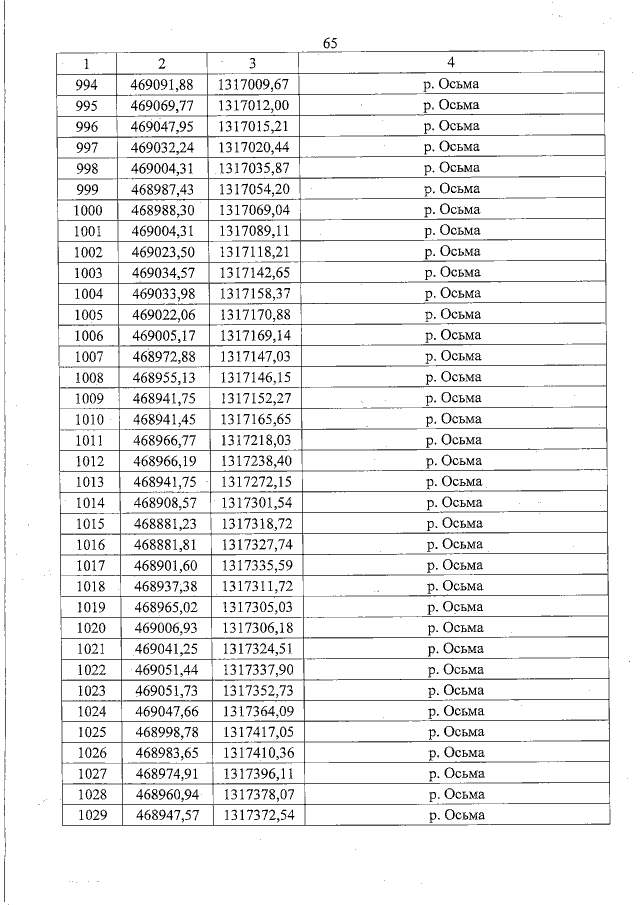 65

| 1 | 2 | 3 | 4 |
|---|---|---|---|
| 994 | 469091,88 | 1317009,67 | р. Осьма |
| 995 | 469069,77 | 1317012,00 | р. Осьма |
| 996 | 469047,95 | 1317015,21 | р. Осьма |
| 997 | 469032,24 | 1317020,44 | р. Осьма |
| 998 | 469004,31 | 1317035,87 | р. Осьма |
| 999 | 468987,43 | 1317054,20 | р. Осьма |
| 1000 | 468988,30 | 1317069,04 | р. Осьма |
| 1001 | 469004,31 | 1317089,11 | р. Осьма |
| 1002 | 469023,50 | 1317118,21 | р. Осьма |
| 1003 | 469034,57 | 1317142,65 | р. Осьма |
| 1004 | 469033,98 | 1317158,37 | р. Осьма |
| 1005 | 469022,06 | 1317170,88 | р. Осьма |
| 1006 | 469005,17 | 1317169,14 | р. Осьма |
| 1007 | 468972,88 | 1317147,03 | р. Осьма |
| 1008 | 468955,13 | 1317146,15 | р. Осьма |
| 1009 | 468941,75 | 1317152,27 | р. Осьма |
| 1010 | 468941,45 | 1317165,65 | р. Осьма |
| 1011 | 468966,77 | 1317218,03 | р. Осьма |
| 1012 | 468966,19 | 1317238,40 | р. Осьма |
| 1013 | 468941,75 | 1317272,15 | р. Осьма |
| 1014 | 468908,57 | 1317301,54 | р. Осьма |
| 1015 | 468881,23 | 1317318,72 | р. Осьма |
| 1016 | 468881,81 | 1317327,74 | р. Осьма |
| 1017 | 468901,60 | 1317335,59 | р. Осьма |
| 1018 | 468937,38 | 1317311,72 | р. Осьма |
| 1019 | 468965,02 | 1317305,03 | р. Осьма |
| 1020 | 469006,93 | 1317306,18 | р. Осьма |
| 1021 | 469041,25 | 1317324,51 | р. Осьма |
| 1022 | 469051,44 | 1317337,90 | р. Осьма |
| 1023 | 469051,73 | 1317352,73 | р. Осьма |
| 1024 | 469047,66 | 1317364,09 | р. Осьма |
| 1025 | 468998,78 | 1317417,05 | р. Осьма |
| 1026 | 468983,65 | 1317410,36 | р. Осьма |
| 1027 | 468974,91 | 1317396,11 | р. Осьма |
| 1028 | 468960,94 | 1317378,07 | р. Осьма |
| 1029 | 468947,57 | 1317372,54 | р. Осьма |